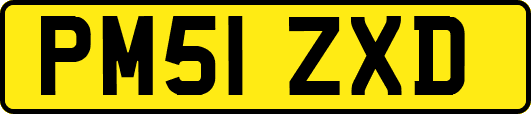 PM51 ZXD